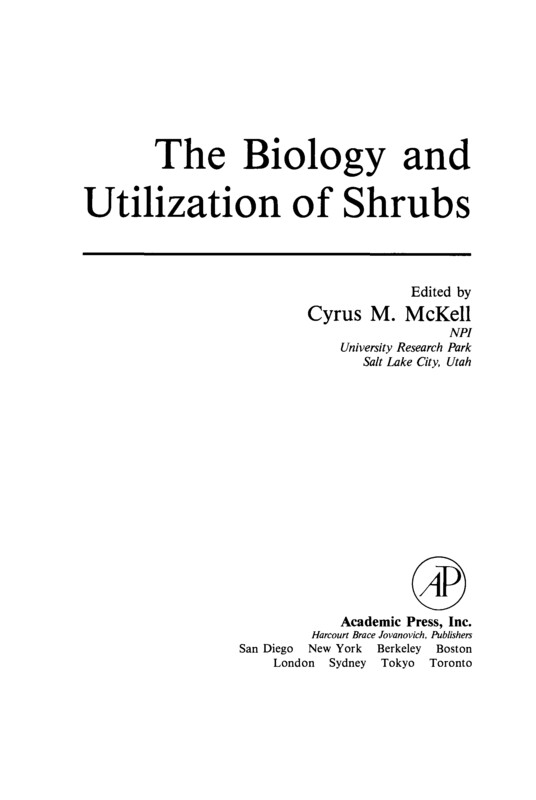 The Biology and Utilization of Shrubs

Edited by
Cyrus M. McKell
NPI
University Research Park
Salt Lake City, Utah

AP

Academic Press, Inc.
Harcourt Brace Jovanovich, Publishers
San Diego New York Berkeley Boston
London Sydney Tokyo Toronto